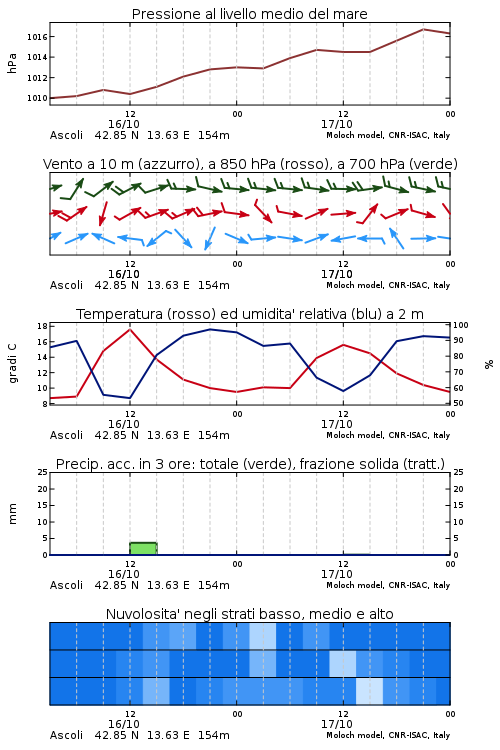 Pressione al livello medio del mare

hPa

1016
1014
1012
1010

12
16/10
00
12
17/10
00

Ascoli 42.85 N 13.63 E 154m
Moloch model, CNR-ISAC, Italy

Vento a 10 m (azzurro), a 850 hPa (rosso), a 700 hPa (verde)

12
16/10
00
12
17/10
00

Ascoli 42.85 N 13.63 E 154m
Moloch model, CNR-ISAC, Italy

Temperatura (rosso) ed umidita' relativa (blu) a 2 m

gradi C

18
16
14
12
10
8

100
90
80
70
60
50

%

12
16/10
00
12
17/10
00

Ascoli 42.85 N 13.63 E 154m
Moloch model, CNR-ISAC, Italy

Precip. acc. in 3 ore: totale (verde), frazione solida (tratt.)

mm

25
20
15
10
5
0

25
20
15
10
5
0

12
16/10
00
12
17/10
00

Ascoli 42.85 N 13.63 E 154m
Moloch model, CNR-ISAC, Italy

Nuvolosita' negli strati basso, medio e alto

12
16/10
00
12
17/10
00

Ascoli 42.85 N 13.63 E 154m
Moloch model, CNR-ISAC, Italy